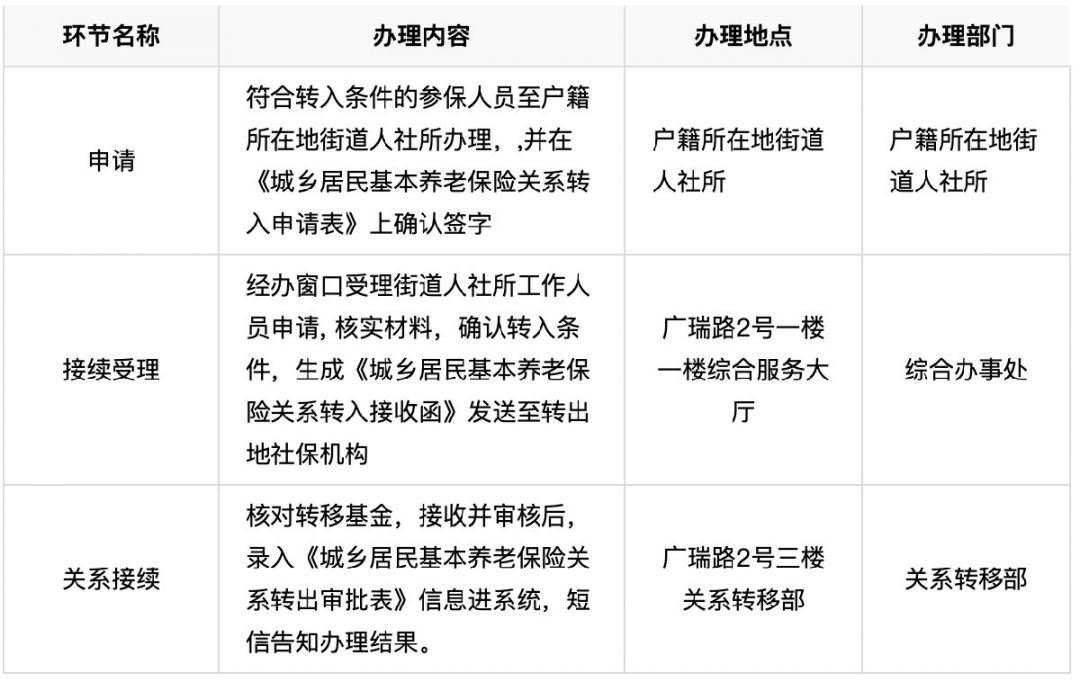 | 环节名称 | 办理内容 | 办理地点 | 办理部门 |
|---|---|---|---|
| 申请 | 符合转入条件的参保人员至户籍所在地街道人社所办理，,并在《城乡居民基本养老保险关系转入申请表》上确认签字 | 户籍所在地街道人社所 | 户籍所在地街道人社所 |
| 接续受理 | 经办窗口受理街道人社所工作人员申请, 核实材料，确认转入条件，生成《城乡居民基本养老保险关系转入接收函》发送至转出地社保机构 | 广瑞路2号一楼一楼综合服务大厅 | 综合办事处 |
| 关系接续 | 核对转移基金，接收并审核后，录入《城乡居民基本养老保险关系转出审批表》信息进系统，短信告知办理结果。 | 广瑞路2号三楼关系转移部 | 关系转移部 |